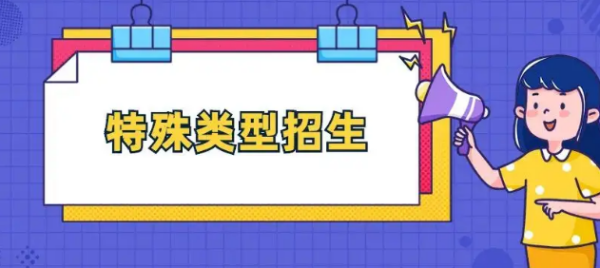 特殊类型招生